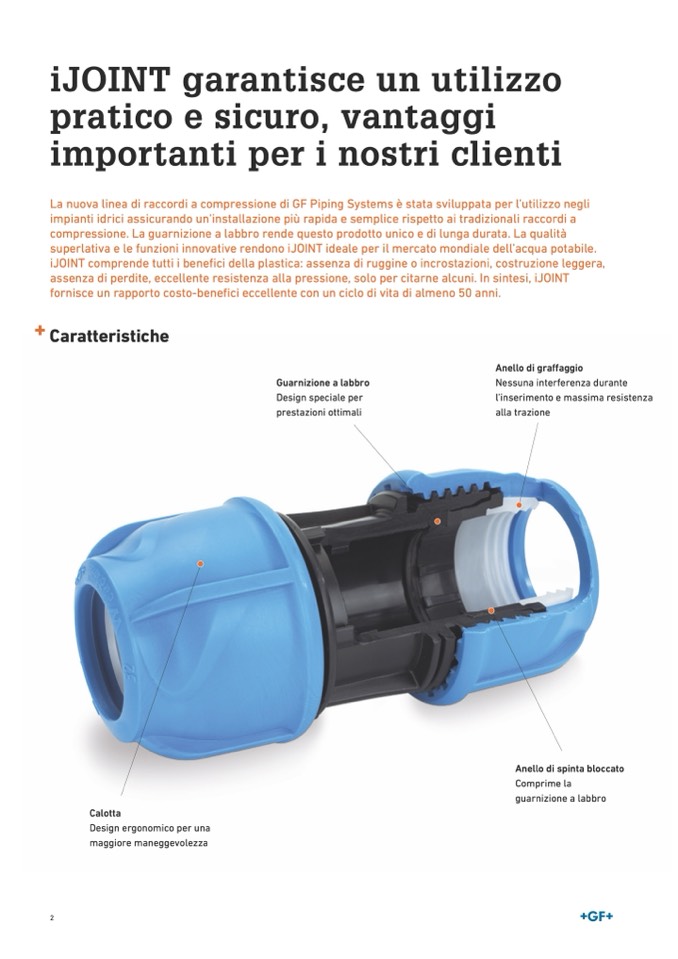 iJOINT garantisce un utilizzo pratico e sicuro, vantaggi importanti per i nostri clienti

La nuova linea di raccordi a compressione di GF Piping Systems è stata sviluppata per l'utilizzo negli impianti idrici assicurando un'installazione più rapida e semplice rispetto ai tradizionali raccordi a compressione. La guarnizione a labbro rende questo prodotto unico e di lunga durata. La qualità superlativa e le funzioni innovative rendono iJOINT ideale per il mercato mondiale dell'acqua potabile. iJOINT comprende tutti i benefici della plastica: assenza di ruggine o incrostazioni, costruzione leggera, assenza di perdite, eccellente resistenza alla pressione, solo per citarne alcuni. In sintesi, iJOINT fornisce un rapporto costo-benefici eccellente con un ciclo di vita di almeno 50 anni.

+ Caratteristiche

Guarnizione a labbro
Design speciale per prestazioni ottimali

Anello di graffaggio
Nessuna interferenza durante l'inserimento e massima resistenza alla trazione

Anello di spinta bloccato
Comprime la guarnizione a labbro

Calotta
Design ergonomico per una maggiore maneggevolezza

2

+GF+